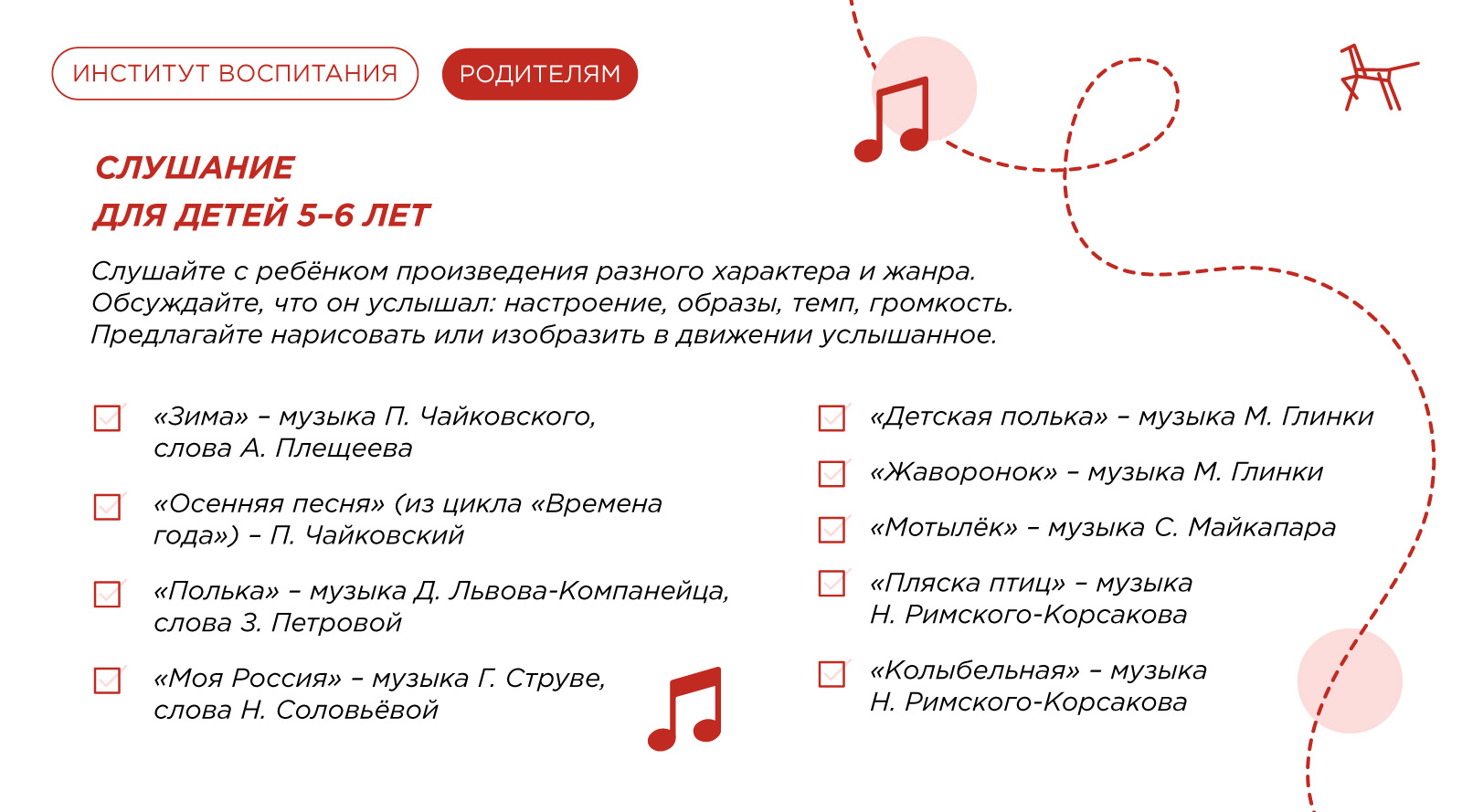 ИНСТИТУТ ВОСПИТАНИЯ

РОДИТЕЛЯМ

СЛУШАНИЕ
ДЛЯ ДЕТЕЙ 5–6 ЛЕТ

Слушайте с ребёнком произведения разного характера и жанра. Обсуждайте, что он услышал: настроение, образы, темп, громкость. Предлагайте нарисовать или изобразить в движении услышанное.

«Зима» – музыка П. Чайковского, слова А. Плещеева

«Осенняя песня» (из цикла «Времена года») – П. Чайковский

«Полька» – музыка Д. Львова-Компанейца, слова З. Петровой

«Моя Россия» – музыка Г. Струве, слова Н. Соловьёвой

«Детская полька» – музыка М. Глинки

«Жаворонок» – музыка М. Глинки

«Мотылёк» – музыка С. Майкапара

«Пляска птиц» – музыка Н. Римского-Корсакова

«Колыбельная» – музыка Н. Римского-Корсакова